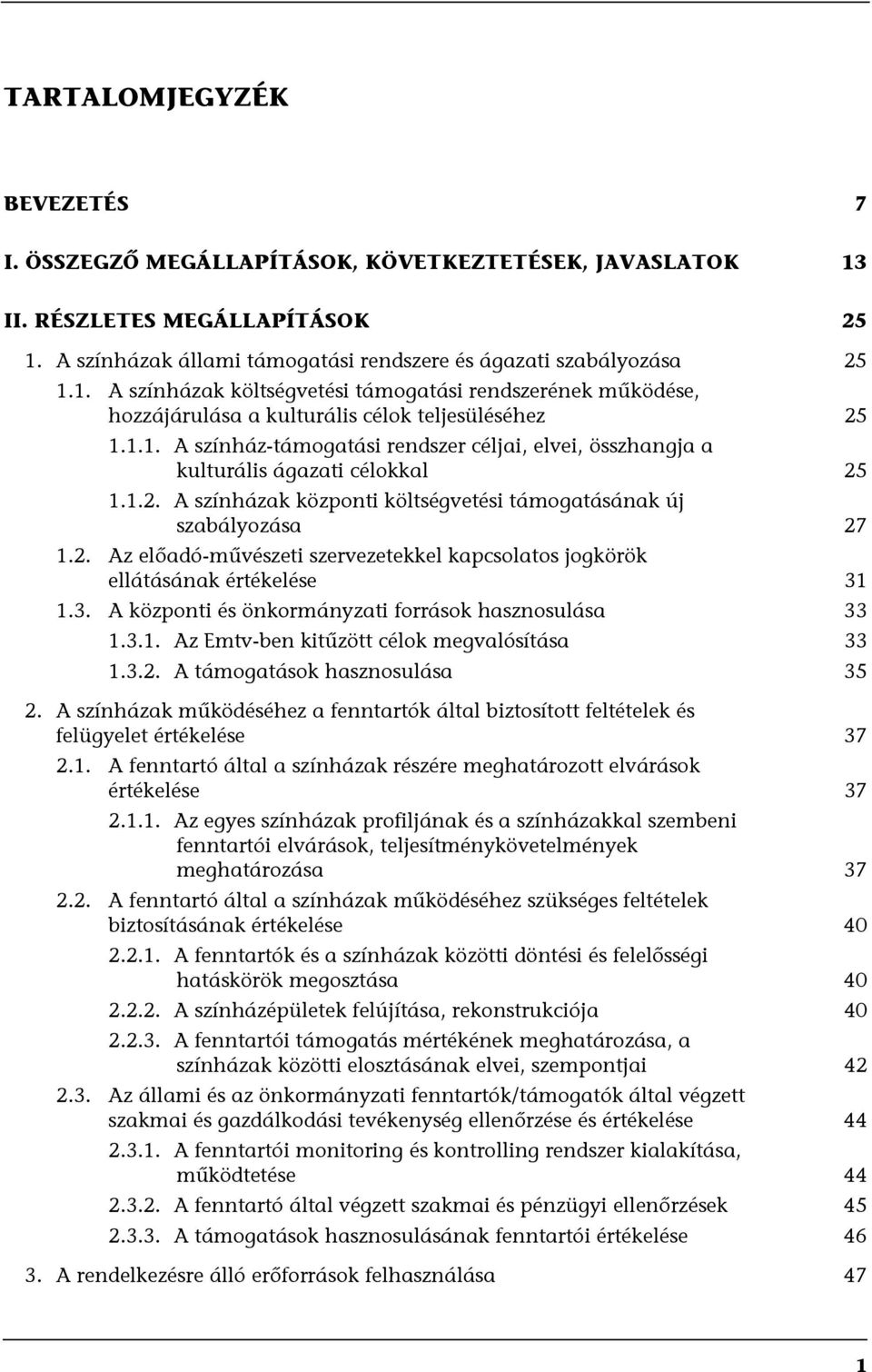 TARTALOMJEGYZÉK

BEVEZETÉS 7

I. ÖSSZEGZŐ MEGÁLLAPÍTÁSOK, KÖVETKEZTETÉSEK, JAVASLATOK 13

II. RÉSZLETES MEGÁLLAPÍTÁSOK 25

1. A színházak állami támogatási rendszere és ágazati szabályozása 25

1.1. A színházak költségvetési támogatási rendszerének működése, hozzájárulása a kulturális célok teljesüléséhez 25

1.1.1. A színház-támogatási rendszer céljai, elvei, összhangja a kulturális ágazati célokkal 25

1.1.2. A színházak központi költségvetési támogatásának új szabályozása 27

1.2. Az előadó-művészeti szervezetekkel kapcsolatos jogkörök ellátásának értékelése 31

1.3. A központi és önkormányzati források hasznosulása 33

1.3.1. Az Emtv-ben kitűzött célok megvalósítása 33

1.3.2. A támogatások hasznosulása 35

2. A színházak működéséhez a fenntartók által biztosított feltételek és felügyelet értékelése 37

2.1. A fenntartó által a színházak részére meghatározott elvárások értékelése 37

2.1.1. Az egyes színházak profiljának és a színházakkal szembeni fenntartói elvárások, teljesítménykövetelmények meghatározása 37

2.2. A fenntartó által a színházak működéséhez szükséges feltételek biztosításának értékelése 40

2.2.1. A fenntartók és a színházak közötti döntési és felelősségi hatáskörök megosztása 40

2.2.2. A színházépületek felújítása, rekonstrukciója 40

2.2.3. A fenntartói támogatás mértékének meghatározása, a színházak közötti elosztásának elvei, szempontjai 42

2.3. Az állami és az önkormányzati fenntartók/támogatók által végzett szakmai és gazdálkodási tevékenység ellenőrzése és értékelése 44

2.3.1. A fenntartói monitoring és kontrolling rendszer kialakítása, működtetése 44

2.3.2. A fenntartó által végzett szakmai és pénzügyi ellenőrzések 45

2.3.3. A támogatások hasznosulásának fenntartói értékelése 46

3. A rendelkezésre álló erőforrások felhasználása 47

1